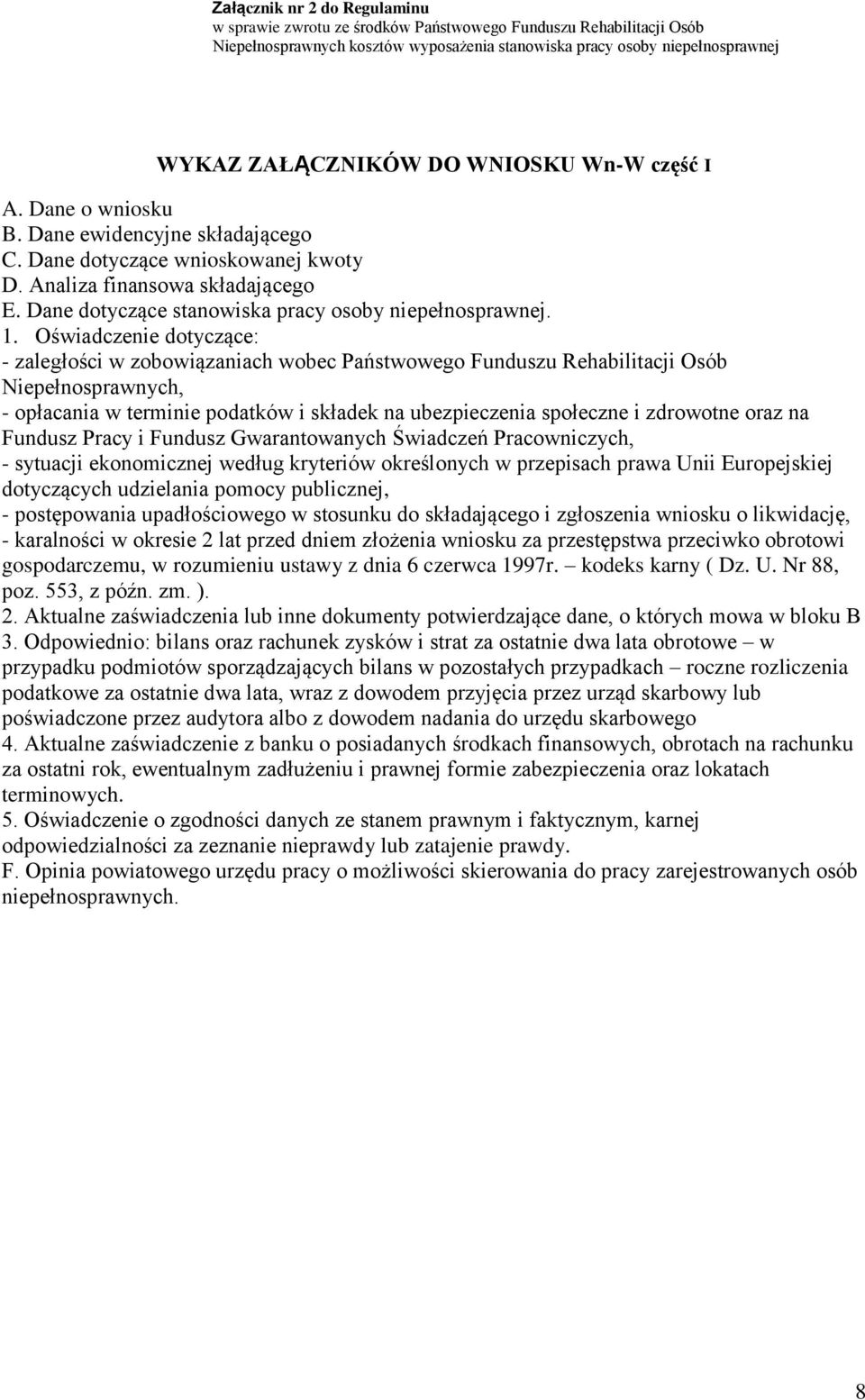 Załącznik nr 2 do Regulaminu
w sprawie zwrotu ze środków Państwowego Funduszu Rehabilitacji Osób Niepełnosprawnych kosztów wyposażenia stanowiska pracy osoby niepełnosprawnej

WYKAZ ZAŁĄCZNIKÓW DO WNIOSKU Wn-W część I

A. Dane o wniosku
B. Dane ewidencyjne składającego
C. Dane dotyczące wnioskowanej kwoty
D. Analiza finansowa składającego
E. Dane dotyczące stanowiska pracy osoby niepełnosprawnej.
1. Oświadczenie dotyczące:
- zaległości w zobowiązaniach wobec Państwowego Funduszu Rehabilitacji Osób Niepełnosprawnych,
- opłacania w terminie podatków i składek na ubezpieczenia społeczne i zdrowotne oraz na Fundusz Pracy i Fundusz Gwarantowanych Świadczeń Pracowniczych,
- sytuacji ekonomicznej według kryteriów określonych w przepisach prawa Unii Europejskiej dotyczących udzielania pomocy publicznej,
- postępowania upadłościowego w stosunku do składającego i zgłoszenia wniosku o likwidację,
- karalności w okresie 2 lat przed dniem złożenia wniosku za przestępstwa przeciwko obrotowi gospodarczemu, w rozumieniu ustawy z dnia 6 czerwca 1997r. – kodeks karny ( Dz. U. Nr 88, poz. 553, z późn. zm. ).
2. Aktualne zaświadczenia lub inne dokumenty potwierdzające dane, o których mowa w bloku B
3. Odpowiednio: bilans oraz rachunek zysków i strat za ostatnie dwa lata obrotowe – w przypadku podmiotów sporządzających bilans w pozostałych przypadkach – roczne rozliczenia podatkowe za ostatnie dwa lata, wraz z dowodem przyjęcia przez urząd skarbowy lub poświadczone przez audytora albo z dowodem nadania do urzędu skarbowego
4. Aktualne zaświadczenie z banku o posiadanych środkach finansowych, obrotach na rachunku za ostatni rok, ewentualnym zadłużeniu i prawnej formie zabezpieczenia oraz lokatach terminowych.
5. Oświadczenie o zgodności danych ze stanem prawnym i faktycznym, karnej odpowiedzialności za zeznanie nieprawdy lub zatajenie prawdy.
F. Opinia powiatowego urzędu pracy o możliwości skierowania do pracy zarejestrowanych osób niepełnosprawnych.

8